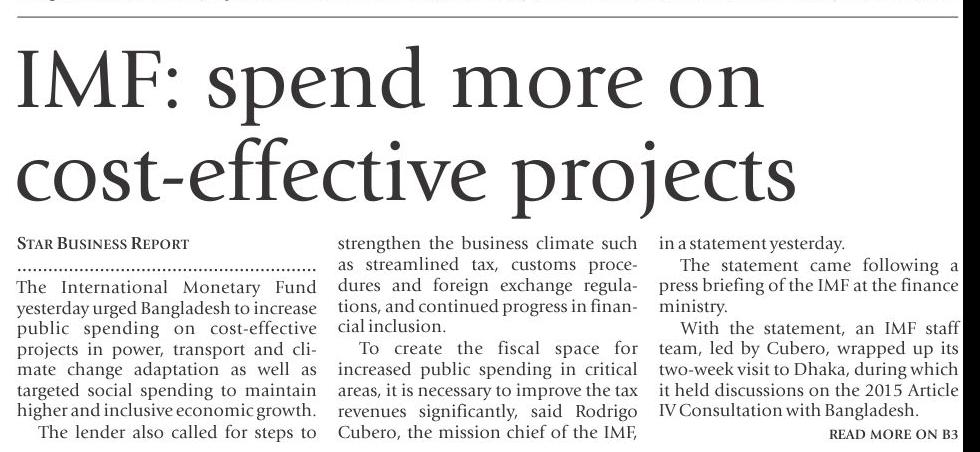 IMF: spend more on cost-effective projects

STAR BUSINESS REPORT

The International Monetary Fund yesterday urged Bangladesh to increase public spending on cost-effective projects in power, transport and climate change adaptation as well as targeted social spending to maintain higher and inclusive economic growth.

The lender also called for steps to strengthen the business climate such as streamlined tax, customs procedures and foreign exchange regulations, and continued progress in financial inclusion.

To create the fiscal space for increased public spending in critical areas, it is necessary to improve the tax revenues significantly, said Rodrigo Cubero, the mission chief of the IMF, in a statement yesterday.

The statement came following a press briefing of the IMF at the finance ministry.

With the statement, an IMF staff team, led by Cubero, wrapped up its two-week visit to Dhaka, during which it held discussions on the 2015 Article IV Consultation with Bangladesh.

READ MORE ON B3